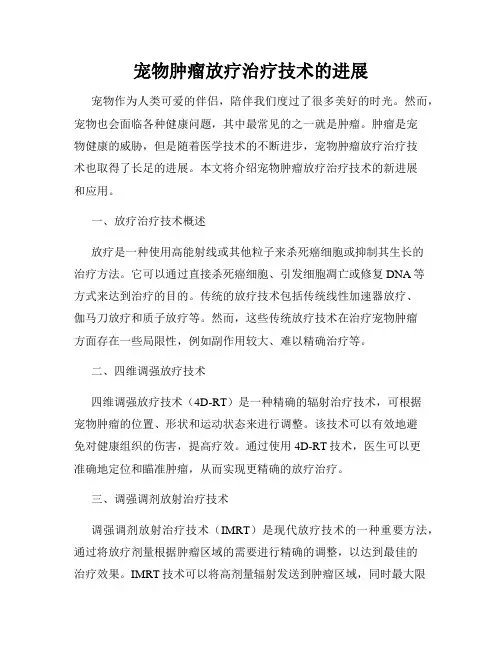 宠物肿瘤放疗治疗技术的进展

宠物作为人类可爱的伴侣，陪伴我们度过了很多美好的时光。然而，宠物也会面临各种健康问题，其中最常见的之一就是肿瘤。肿瘤是宠物健康的威胁，但是随着医学技术的不断进步，宠物肿瘤放疗治疗技术也取得了长足的进展。本文将介绍宠物肿瘤放疗治疗技术的新进展和应用。

一、放疗治疗技术概述

放疗是一种使用高能射线或其他粒子来杀死癌细胞或抑制其生长的治疗方法。它可以通过直接杀死癌细胞、引发细胞凋亡或修复 DNA 等方式来达到治疗的目的。传统的放疗技术包括传统线性加速器放疗、伽马刀放疗和质子放疗等。然而，这些传统放疗技术在治疗宠物肿瘤方面存在一些局限性，例如副作用较大、难以精确治疗等。

二、四维调强放疗技术

四维调强放疗技术（4D-RT）是一种精确的辐射治疗技术，可根据宠物肿瘤的位置、形状和运动状态来进行调整。该技术可以有效地避免对健康组织的伤害，提高疗效。通过使用 4D-RT 技术，医生可以更准确地定位和瞄准肿瘤，从而实现更精确的放疗治疗。

三、调强调剂放射治疗技术

调强调剂放射治疗技术（IMRT）是现代放疗技术的一种重要方法，通过将放疗剂量根据肿瘤区域的需要进行精确的调整，以达到最佳的治疗效果。IMRT 技术可以将高剂量辐射发送到肿瘤区域，同时最大限